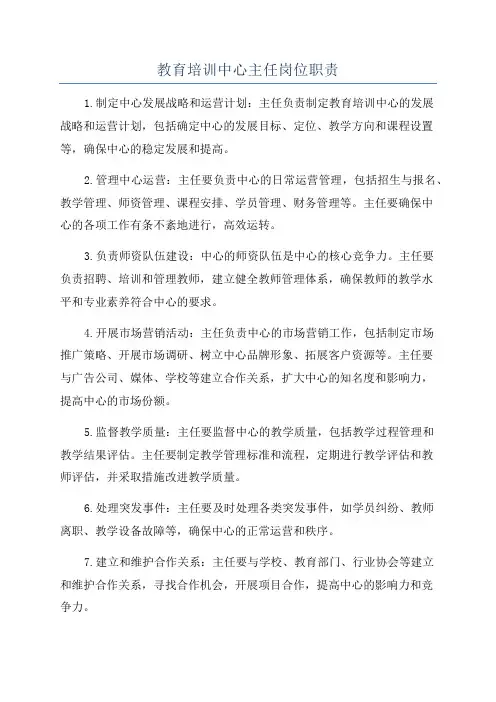 教育培训中心主任岗位职责

1.制定中心发展战略和运营计划：主任负责制定教育培训中心的发展战略和运营计划，包括确定中心的发展目标、定位、教学方向和课程设置等，确保中心的稳定发展和提高。

2.管理中心运营：主任要负责中心的日常运营管理，包括招生与报名、教学管理、师资管理、课程安排、学员管理、财务管理等。主任要确保中心的各项工作有条不紊地进行，高效运转。

3.负责师资队伍建设：中心的师资队伍是中心的核心竞争力。主任要负责招聘、培训和管理教师，建立健全教师管理体系，确保教师的教学水平和专业素养符合中心的要求。

4.开展市场营销活动：主任负责中心的市场营销工作，包括制定市场推广策略、开展市场调研、树立中心品牌形象、拓展客户资源等。主任要与广告公司、媒体、学校等建立合作关系，扩大中心的知名度和影响力，提高中心的市场份额。

5.监督教学质量：主任要监督中心的教学质量，包括教学过程管理和教学结果评估。主任要制定教学管理标准和流程，定期进行教学评估和教师评估，并采取措施改进教学质量。

6.处理突发事件：主任要及时处理各类突发事件，如学员纠纷、教师离职、教学设备故障等，确保中心的正常运营和秩序。

7.建立和维护合作关系：主任要与学校、教育部门、行业协会等建立和维护合作关系，寻找合作机会，开展项目合作，提高中心的影响力和竞争力。